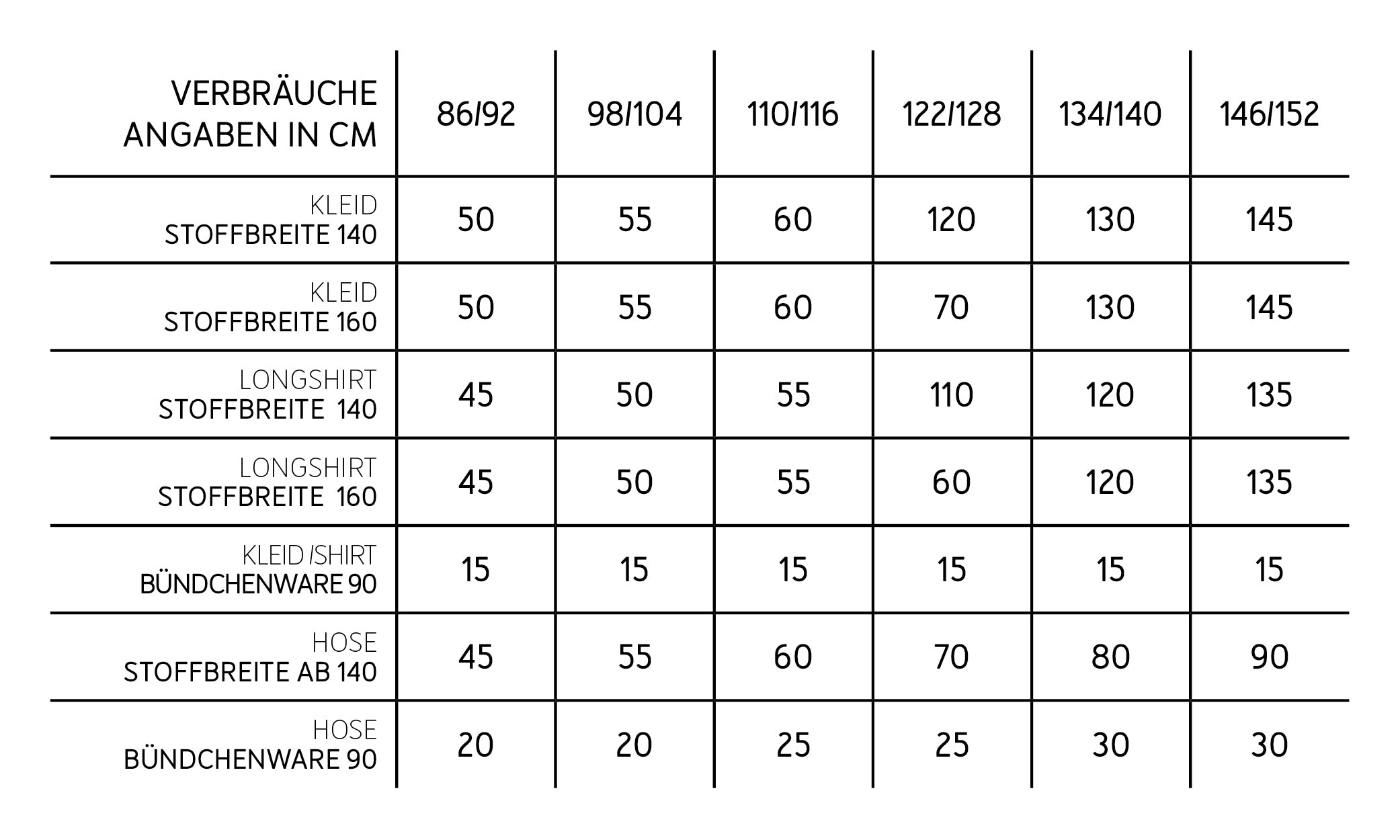 | VERBRÄUCHE ANGABEN IN CM | 86/92 | 98/104 | 110/116 | 122/128 | 134/140 | 146/152 |
|---|---|---|---|---|---|---|
| KLEID STOFFBREITE 140 | 50 | 55 | 60 | 120 | 130 | 145 |
| KLEID STOFFBREITE 160 | 50 | 55 | 60 | 70 | 130 | 145 |
| LONGSHIRT STOFFBREITE 140 | 45 | 50 | 55 | 110 | 120 | 135 |
| LONGSHIRT STOFFBREITE 160 | 45 | 50 | 55 | 60 | 120 | 135 |
| KLEID /SHIRT BÜNDCHENWARE 90 | 15 | 15 | 15 | 15 | 15 | 15 |
| HOSE STOFFBREITE AB 140 | 45 | 55 | 60 | 70 | 80 | 90 |
| HOSE BÜNDCHENWARE 90 | 20 | 20 | 25 | 25 | 30 | 30 |